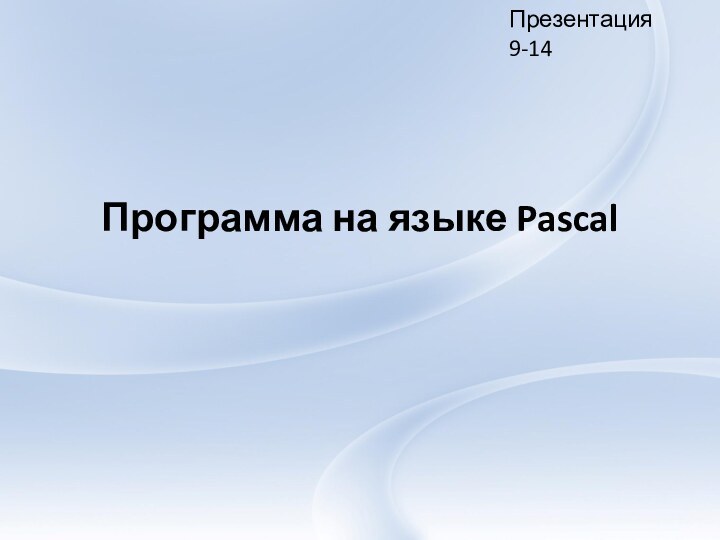 Презентация 9-14

Программа на языке Pascal